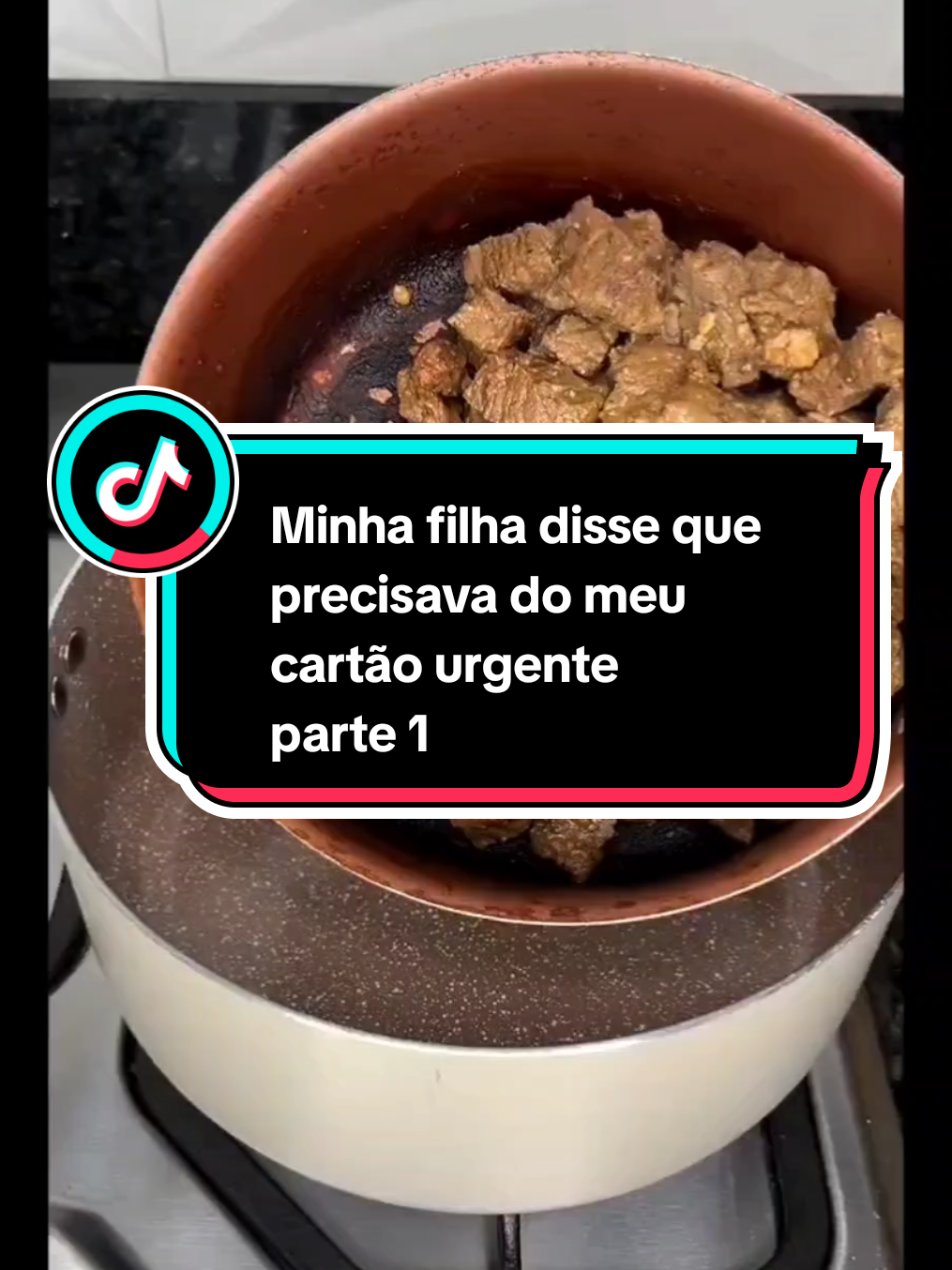 Minha filha disse que precisava do meu cartão urgente
parte 1